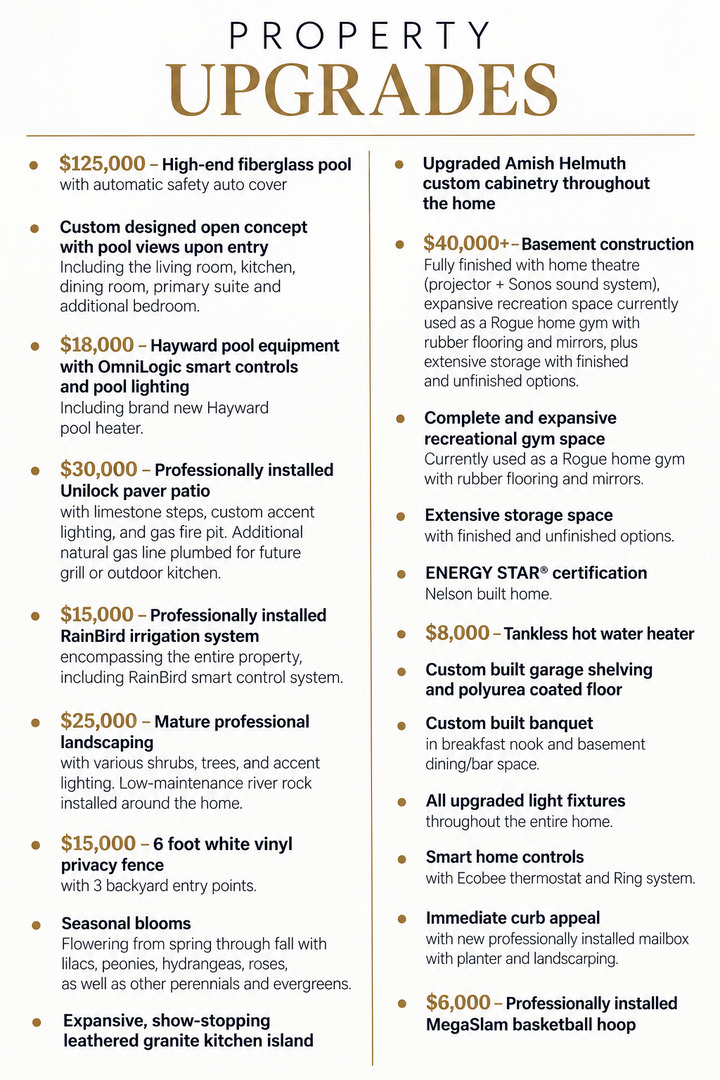 PROPERTY
UPGRADES

• $125,000 – High-end fiberglass pool with automatic safety auto cover

• Custom designed open concept with pool views upon entry
Including the living room, kitchen, dining room, primary suite and additional bedroom.

• $18,000 – Hayward pool equipment with OmniLogic smart controls and pool lighting
Including brand new Hayward pool heater.

• $30,000 – Professionally installed Unilock paver patio
with limestone steps, custom accent lighting, and gas fire pit. Additional natural gas line plumbed for future grill or outdoor kitchen.

• $15,000 – Professionally installed RainBird irrigation system
encompassing the entire property, including RainBird smart control system.

• $25,000 – Mature professional landscaping
with various shrubs, trees, and accent lighting. Low-maintenance river rock installed around the home.

• $15,000 – 6 foot white vinyl privacy fence
with 3 backyard entry points.

• Seasonal blooms
Flowering from spring through fall with lilacs, peonies, hydrangeas, roses, as well as other perennials and evergreens.

• Expansive, show-stopping leathered granite kitchen island

• Upgraded Amish Helmuth custom cabinetry throughout the home

• $40,000+ – Basement construction
Fully finished with home theatre (projector + Sonos sound system), expansive recreation space currently used as a Rogue home gym with rubber flooring and mirrors, plus extensive storage with finished and unfinished options.

• Complete and expansive recreational gym space
Currently used as a Rogue home gym with rubber flooring and mirrors.

• Extensive storage space
with finished and unfinished options.

• ENERGY STAR® certification
Nelson built home.

• $8,000 – Tankless hot water heater

• Custom built garage shelving and polyurea coated floor

• Custom built banquet
in breakfast nook and basement dining/bar space.

• All upgraded light fixtures
throughout the entire home.

• Smart home controls
with Ecobee thermostat and Ring system.

• Immediate curb appeal
with new professionally installed mailbox with planter and landscarping.

• $6,000 – Professionally installed MegaSlam basketball hoop